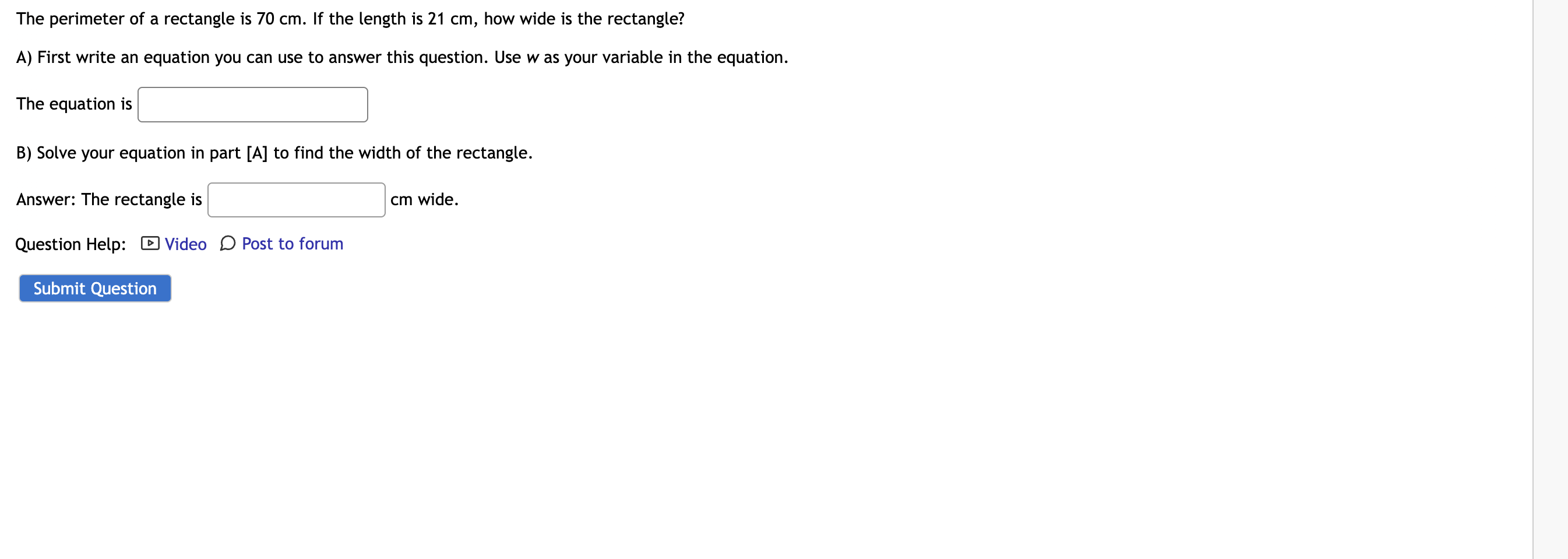 The perimeter of a rectangle is 70 cm. If the length is 21 cm, how wide is the rectangle?

A) First write an equation you can use to answer this question. Use $w$ as your variable in the equation.

The equation is

B) Solve your equation in part [A] to find the width of the rectangle.

Answer: The rectangle is cm wide.

Question Help: Video Post to forum

Submit Question